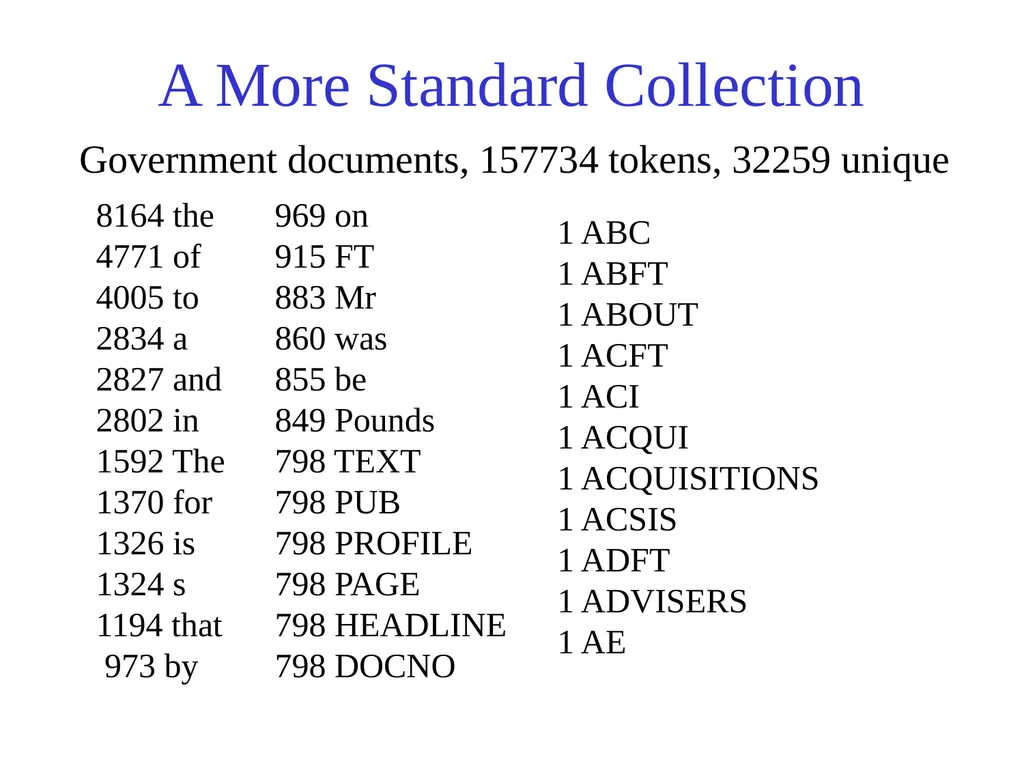 A More Standard Collection

Government documents, 157734 tokens, 32259 unique

8164 the
4771 of
4005 to
2834 a
2827 and
2802 in
1592 The
1370 for
1326 is
1324 s
1194 that
973 by

969 on
915 FT
883 Mr
860 was
855 be
849 Pounds
798 TEXT
798 PUB
798 PROFILE
798 PAGE
798 HEADLINE
798 DOCNO

1 ABC
1 ABFT
1 ABOUT
1 ACFT
1 ACI
1 ACQUI
1 ACQUISITIONS
1 ACSIS
1 ADFT
1 ADVISERS
1 AE